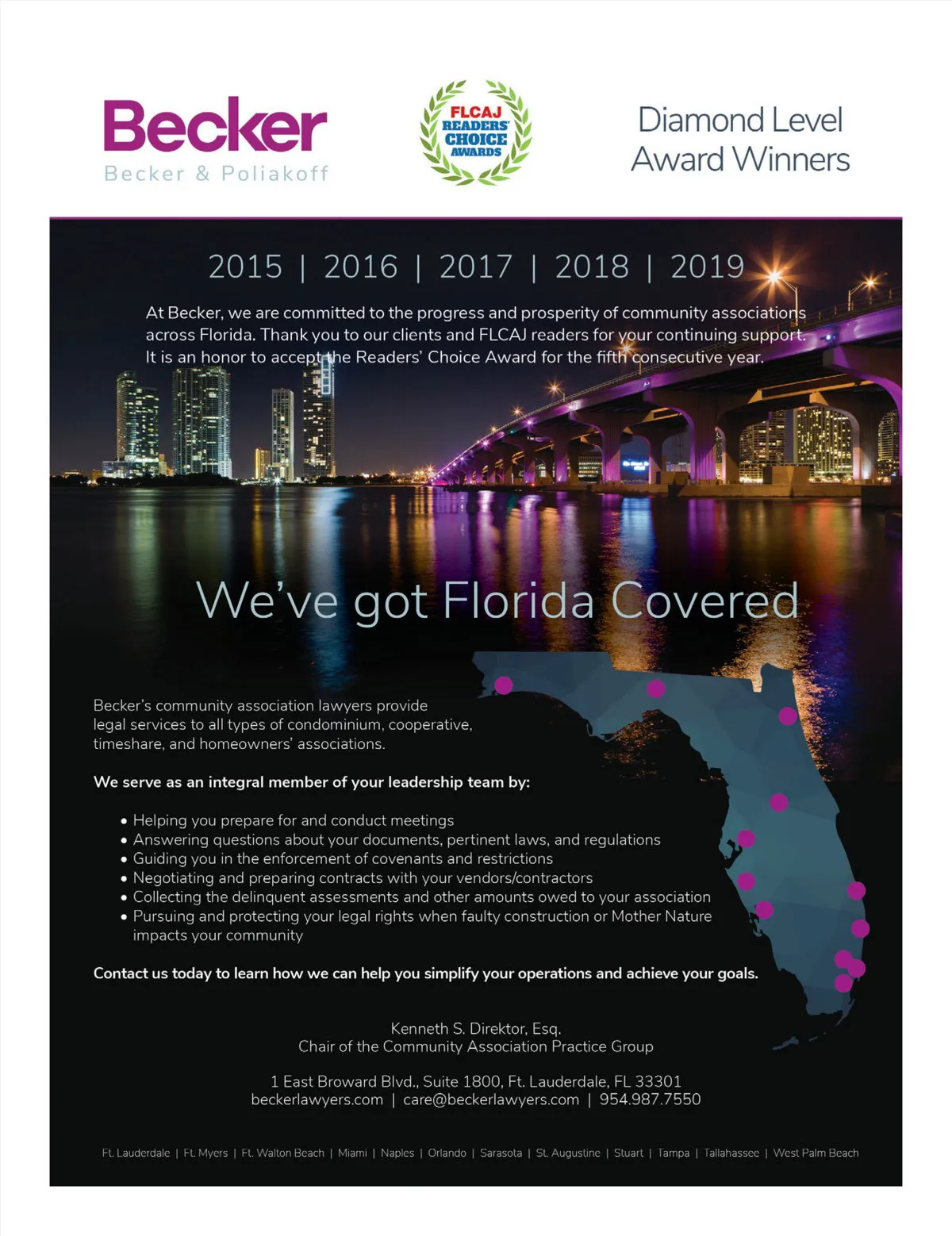 Becker
Becker & Poliakoff

FLCAJ READERS' CHOICE AWARDS

Diamond Level Award Winners

2015 | 2016 | 2017 | 2018 | 2019

At Becker, we are committed to the progress and prosperity of community associations across Florida. Thank you to our clients and FLCAJ readers for your continuing support. It is an honor to accept the Readers' Choice Award for the fifth consecutive year.

We've got Florida Covered

Becker's community association lawyers provide legal services to all types of condominium, cooperative, timeshare, and homeowners' associations.

We serve as an integral member of your leadership team by:

• Helping you prepare for and conduct meetings
• Answering questions about your documents, pertinent laws, and regulations
• Guiding you in the enforcement of covenants and restrictions
• Negotiating and preparing contracts with your vendors/contractors
• Collecting the delinquent assessments and other amounts owed to your association
• Pursuing and protecting your legal rights when faulty construction or Mother Nature impacts your community

Contact us today to learn how we can help you simplify your operations and achieve your goals.

Kenneth S. Direktor, Esq.
Chair of the Community Association Practice Group

1 East Broward Blvd., Suite 1800, Ft. Lauderdale, FL 33301
beckerlawyers.com | care@beckerlawyers.com | 954.987.7550

Ft. Lauderdale | Ft. Myers | Ft. Walton Beach | Miami | Naples | Orlando | Sarasota | St. Augustine | Stuart | Tampa | Tallahassee | West Palm Beach